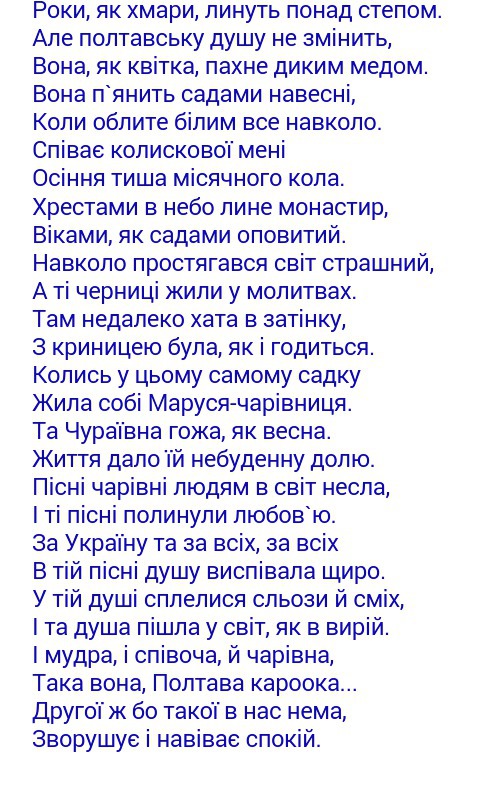 Роки, як хмари, линуть понад степом.
Але полтавську душу не змінить,
Вона, як квітка, пахне диким медом.
Вона п`янить садами навесні,
Коли облите білим все навколо.
Співає колискової мені
Осіння тиша місячного кола.
Хрестами в небо лине монастир,
Віками, як садами оповитий.
Навколо простягався світ страшний,
А ті черниці жили у молитвах.
Там недалеко хата в затінку,
З криницею була, як і годиться.
Колись у цьому самому садку
Жила собі Маруся-чарівниця.
Та Чураївна гожа, як весна.
Життя дало їй небуденну долю.
Пісні чарівні людям в світ несла,
І ті пісні полинули любов`ю.
За Україну та за всіх, за всіх
В тій пісні душу виспівала щиро.
У тій душі сплелися сльози й сміх,
І та душа пішла у світ, як в вирій.
І мудра, і співоча, й чарівна,
Така вона, Полтава кароока...
Другої ж бо такої в нас нема,
Зворушує і навіває спокій.